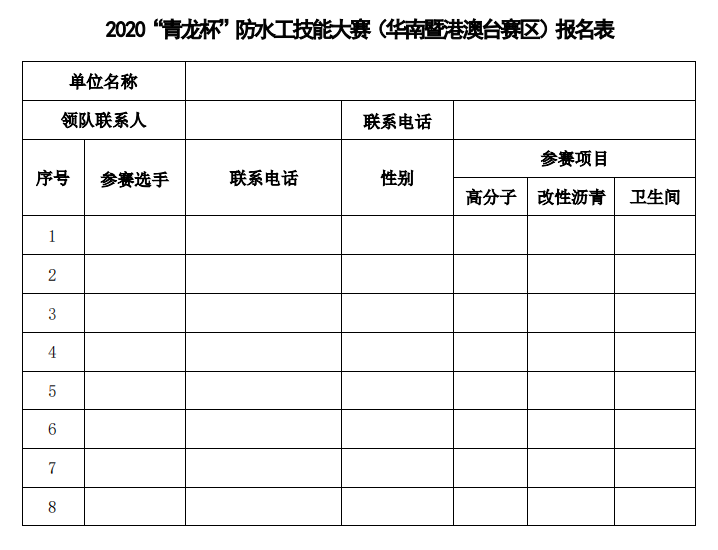 2020“青龙杯”防水工技能大赛（华南暨港澳台赛区）报名表

| 单位名称 | | | | | | |
|---|---|---|---|---|---|---|
| 领队联系人 | | | 联系电话 | | | |
| 序号 | 参赛选手 | 联系电话 | 性别 | 参赛项目 | | |
| | | | | 高分子 | 改性沥青 | 卫生间 |
| 1 | | | | | | |
| 2 | | | | | | |
| 3 | | | | | | |
| 4 | | | | | | |
| 5 | | | | | | |
| 6 | | | | | | |
| 7 | | | | | | |
| 8 | | | | | | |